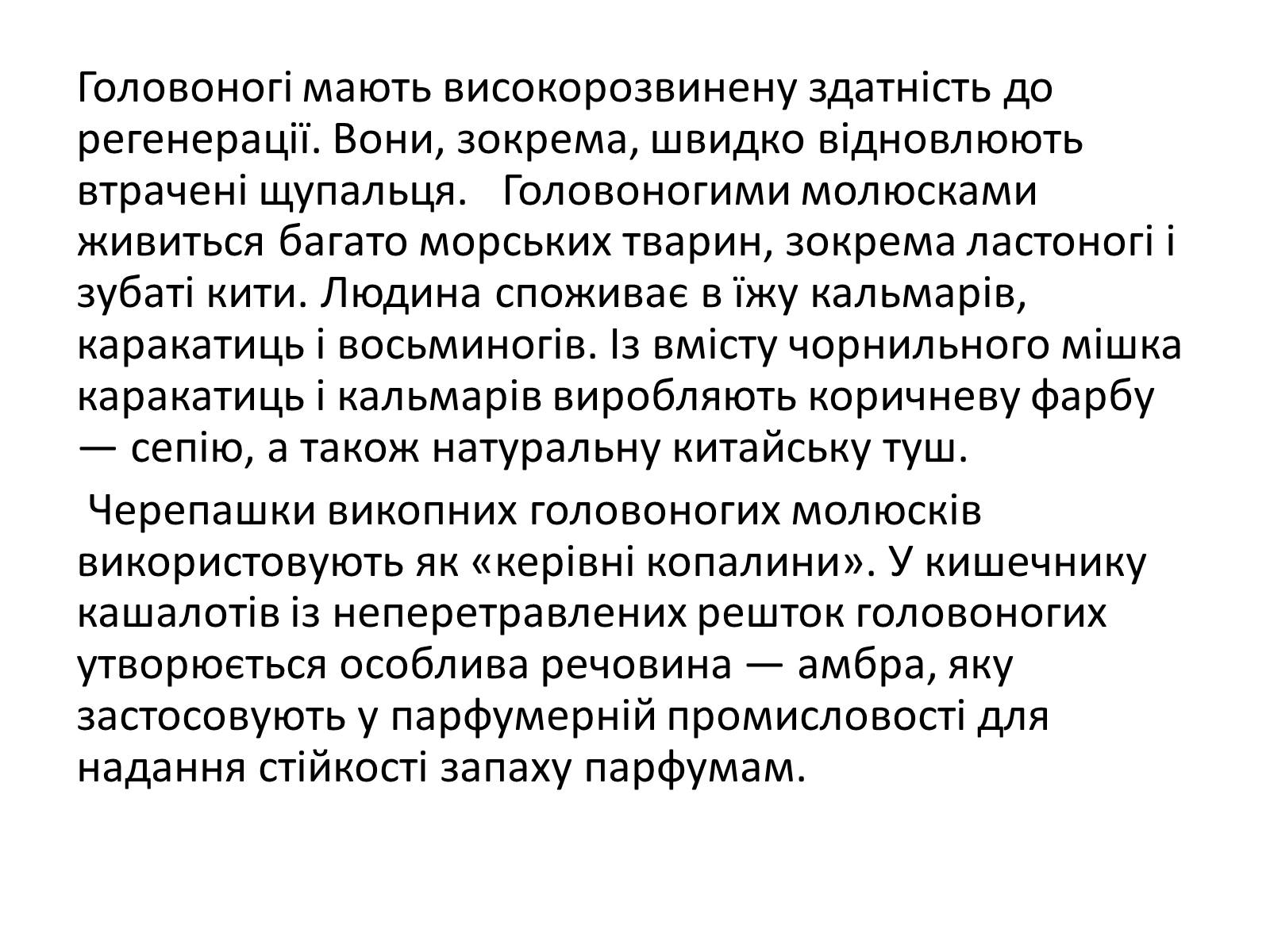 Головоногі мають високорозвинену здатність до регенерації. Вони, зокрема, швидко відновлюють втрачені щупальця. Головоногими молюсками живиться багато морських тварин, зокрема ластоногі і зубаті кити. Людина споживає в їжу кальмарів, каракатиць і восьминогів. Із вмісту чорнильного мішка каракатиць і кальмарів виробляють коричневу фарбу — сепію, а також натуральну китайську туш.

Черепашки викопних головоногих молюсків використовують як «керівні копалини». У кишечнику кашалотів із неперетравлених решток головоногих утворюється особлива речовина — амбра, яку застосовують у парфумерній промисловості для надання стійкості запаху парфумам.